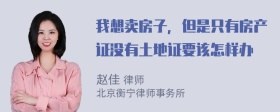 我想卖房子，但是只有房产证没有土地证要该怎样办

赵佳 律师
北京衡宁律师事务所